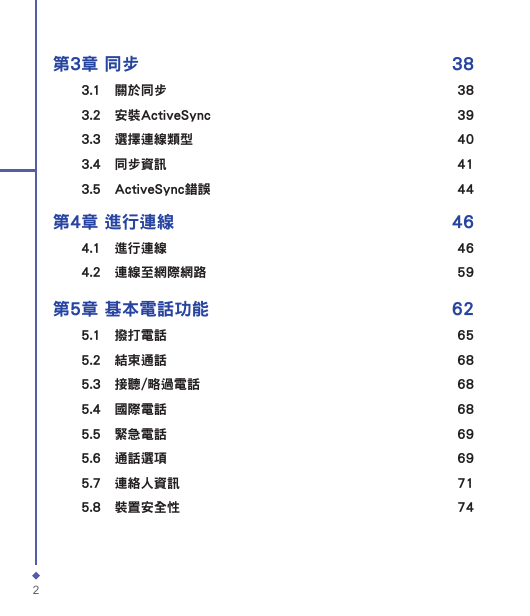 第3章 同步 38

3.1 關於同步 38

3.2 安裝ActiveSync 39

3.3 選擇連線類型 40

3.4 同步資訊 41

3.5 ActiveSync錯誤 44

第4章 進行連線 46

4.1 進行連線 46

4.2 連線至網際網路 59

第5章 基本電話功能 62

5.1 撥打電話 65

5.2 結束通話 68

5.3 接聽/略過電話 68

5.4 國際電話 68

5.5 緊急電話 69

5.6 通話選項 69

5.7 連絡人資訊 71

5.8 裝置安全性 74

2